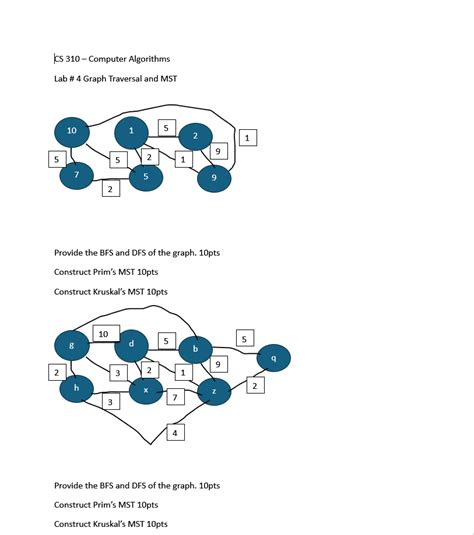 CS 310 – Computer Algorithms

Lab # 4 Graph Traversal and MST

10

1

5

2

1

5

5

2

1

9

7

5

9

2

Provide the BFS and DFS of the graph. 10pts

Construct Prim's MST 10pts

Construct Kruskal's MST 10pts

g

10

d

5

b

5

q

2

3

2

1

9

h

x

7

z

2

3

4

Provide the BFS and DFS of the graph. 10pts

Construct Prim's MST 10pts

Construct Kruskal's MST 10pts